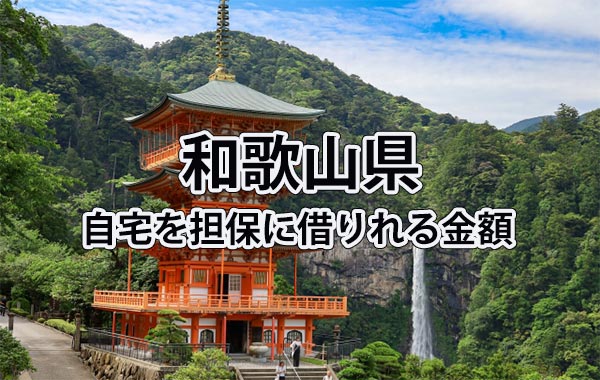 和歌山県
自宅を担保に借りれる金額